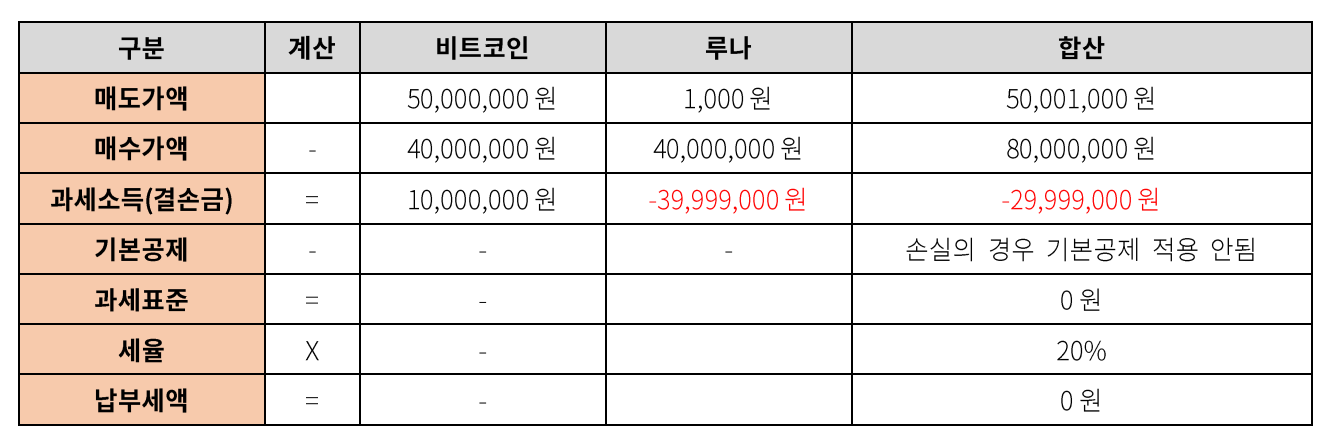 | 구분 | 계산 | 비트코인 | 루나 | 합산 |
|---|---|---|---|---|
| 매도가액 |  | 50,000,000 원 | 1,000 원 | 50,001,000 원 |
| 매수가액 | - | 40,000,000 원 | 40,000,000 원 | 80,000,000 원 |
| 과세소득(결손금) | = | 10,000,000 원 | -39,999,000 원 | -29,999,000 원 |
| 기본공제 | - | - | - | 손실의 경우 기본공제 적용 안됨 |
| 과세표준 | = | - |  | 0 원 |
| 세율 | X | - |  | 20% |
| 납부세액 | = | - |  | 0 원 |